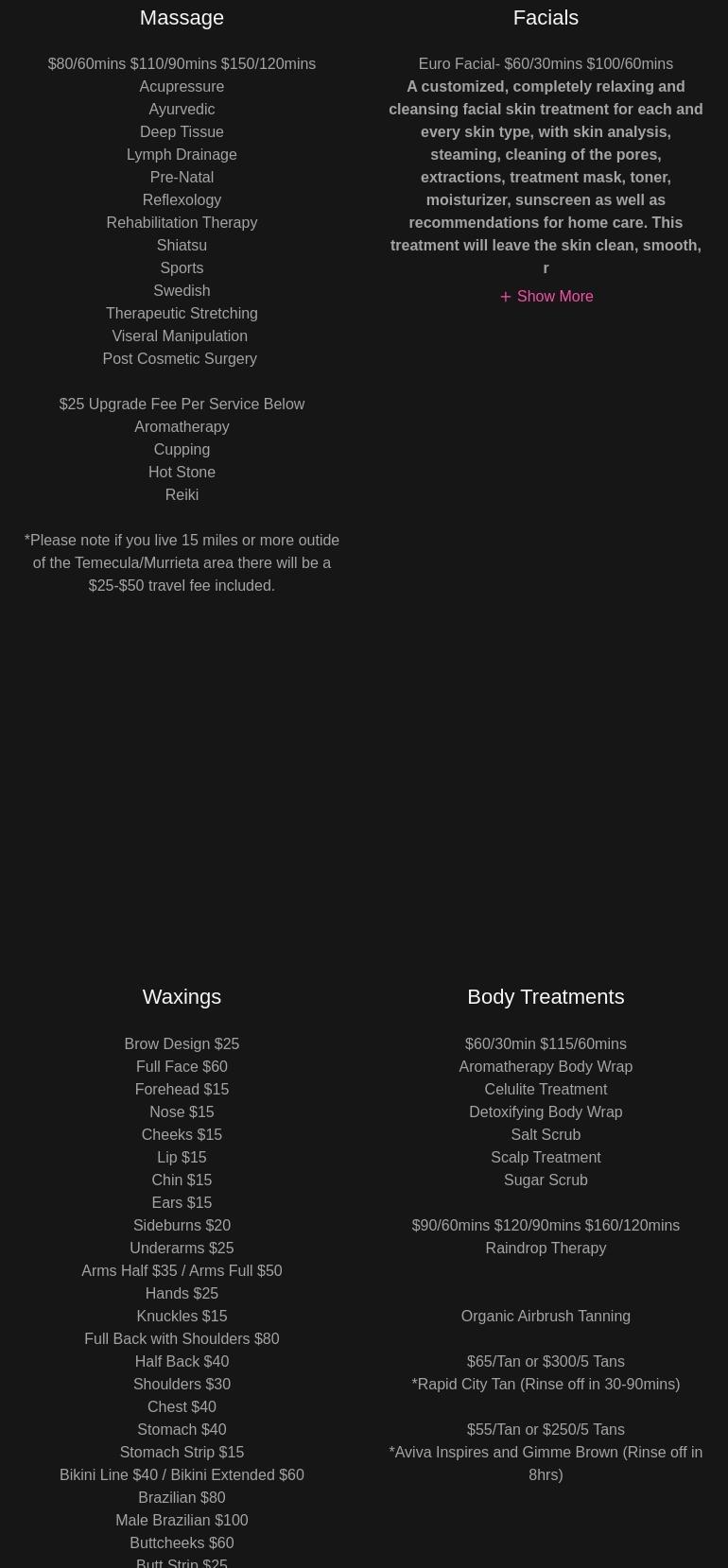 Massage

$80/60mins $110/90mins $150/120mins
Acupressure
Ayurvedic
Deep Tissue
Lymph Drainage
Pre-Natal
Reflexology
Rehabilitation Therapy
Shiatsu
Sports
Swedish
Therapeutic Stretching
Viseral Manipulation
Post Cosmetic Surgery

$25 Upgrade Fee Per Service Below
Aromatherapy
Cupping
Hot Stone
Reiki

*Please note if you live 15 miles or more outide of the Temecula/Murrieta area there will be a $25-$50 travel fee included.

Facials

Euro Facial- $60/30mins $100/60mins
A customized, completely relaxing and cleansing facial skin treatment for each and every skin type, with skin analysis, steaming, cleaning of the pores, extractions, treatment mask, toner, moisturizer, sunscreen as well as recommendations for home care. This treatment will leave the skin clean, smooth, r

+ Show More

Waxings

Brow Design $25
Full Face $60
Forehead $15
Nose $15
Cheeks $15
Lip $15
Chin $15
Ears $15
Sideburns $20
Underarms $25
Arms Half $35 / Arms Full $50
Hands $25
Knuckles $15
Full Back with Shoulders $80
Half Back $40
Shoulders $30
Chest $40
Stomach $40
Stomach Strip $15
Bikini Line $40 / Bikini Extended $60
Brazilian $80
Male Brazilian $100
Buttcheeks $60
Butt Strip $25

Body Treatments

$60/30min $115/60mins
Aromatherapy Body Wrap
Celulite Treatment
Detoxifying Body Wrap
Salt Scrub
Scalp Treatment
Sugar Scrub

$90/60mins $120/90mins $160/120mins
Raindrop Therapy

Organic Airbrush Tanning

$65/Tan or $300/5 Tans
*Rapid City Tan (Rinse off in 30-90mins)

$55/Tan or $250/5 Tans
*Aviva Inspires and Gimme Brown (Rinse off in 8hrs)